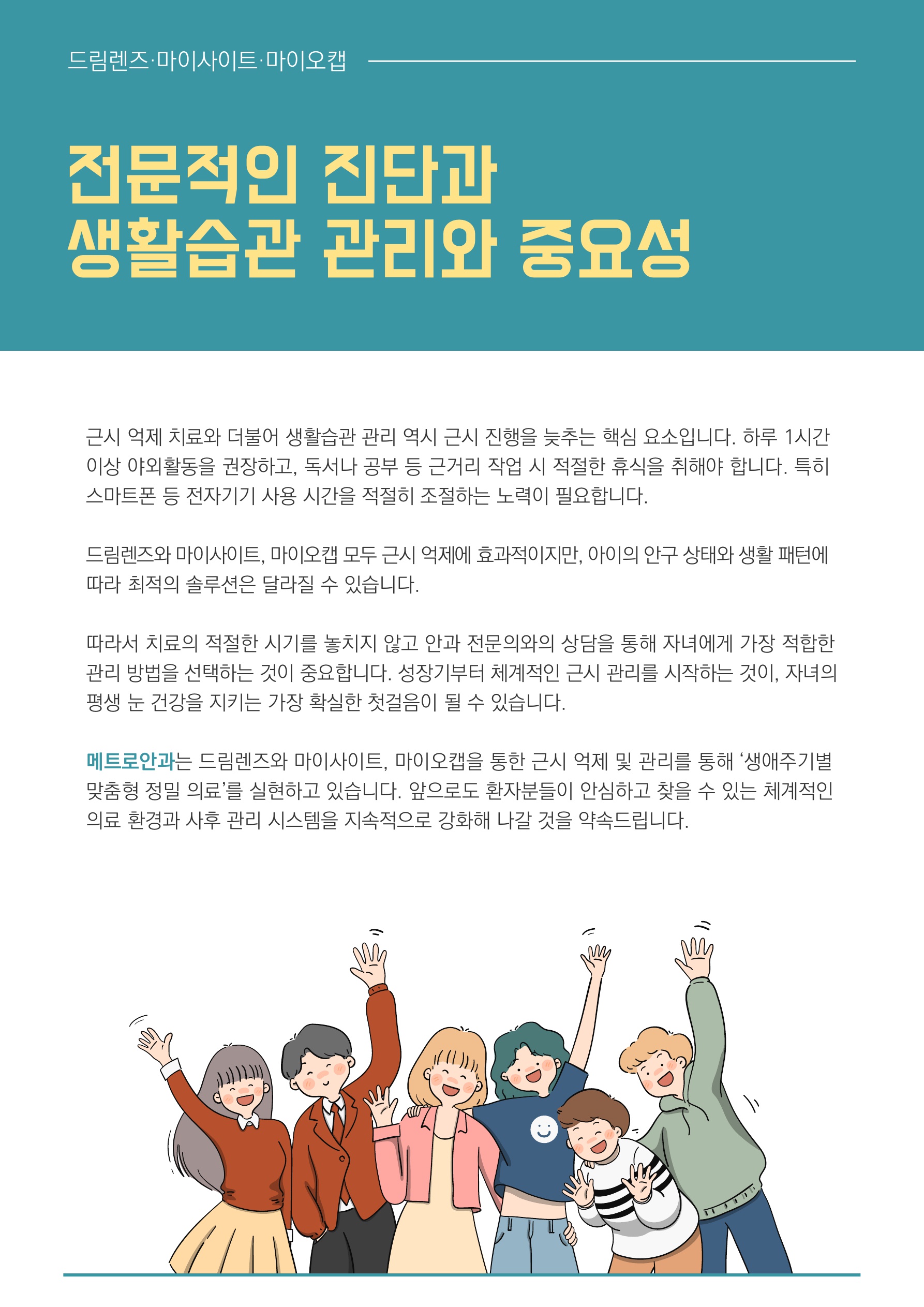 드림렌즈·마이사이트·마이오캡

전문적인 진단과
생활습관 관리와 중요성

근시 억제 치료와 더불어 생활습관 관리 역시 근시 진행을 늦추는 핵심 요소입니다. 하루 1시간 이상 야외활동을 권장하고, 독서나 공부 등 근거리 작업 시 적절한 휴식을 취해야 합니다. 특히 스마트폰 등 전자기기 사용 시간을 적절히 조절하는 노력이 필요합니다.

드림렌즈와 마이사이트, 마이오캡 모두 근시 억제에 효과적이지만, 아이의 안구 상태와 생활 패턴에 따라 최적의 솔루션은 달라질 수 있습니다.

따라서 치료의 적절한 시기를 놓치지 않고 안과 전문의와의 상담을 통해 자녀에게 가장 적합한 관리 방법을 선택하는 것이 중요합니다. 성장기부터 체계적인 근시 관리를 시작하는 것이, 자녀의 평생 눈 건강을 지키는 가장 확실한 첫걸음이 될 수 있습니다.

메트로안과는 드림렌즈와 마이사이트, 마이오캡을 통한 근시 억제 및 관리를 통해 '생애주기별 맞춤형 정밀 의료'를 실현하고 있습니다. 앞으로도 환자분들이 안심하고 찾을 수 있는 체계적인 의료 환경과 사후 관리 시스템을 지속적으로 강화해 나갈 것을 약속드립니다.